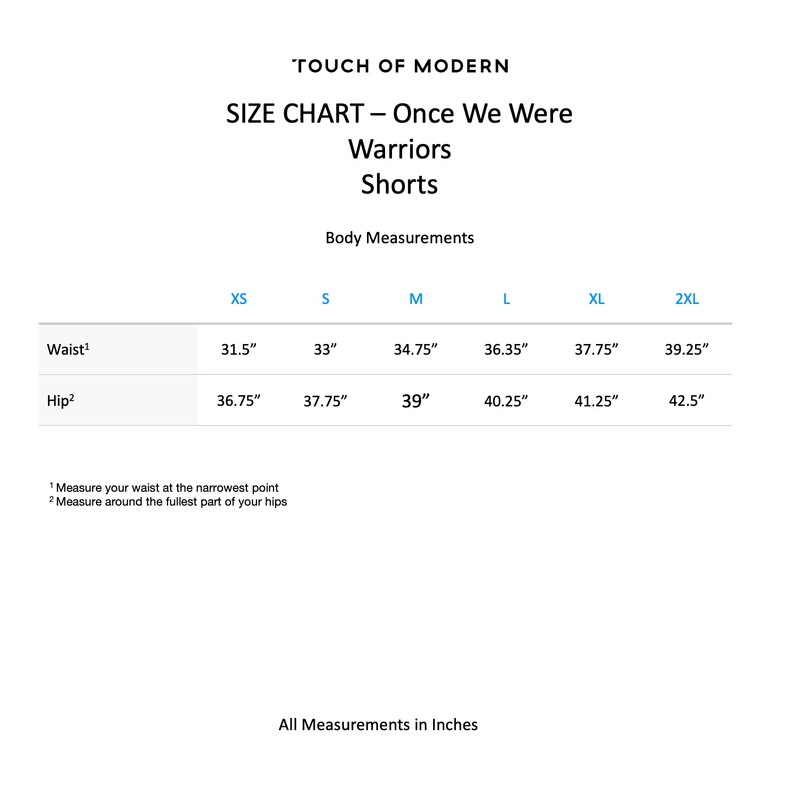 TOUCH OF MODERN

SIZE CHART – Once We Were Warriors Shorts

Body Measurements

|  | XS | S | M | L | XL | 2XL |
|---|---|---|---|---|---|---|
| Waist$^{1}$ | 31.5" | 33" | 34.75" | 36.35" | 37.75" | 39.25" |
| Hip$^{2}$ | 36.75" | 37.75" | 39" | 40.25" | 41.25" | 42.5" |

$^{1}$ Measure your waist at the narrowest point
$^{2}$ Measure around the fullest part of your hips

All Measurements in Inches